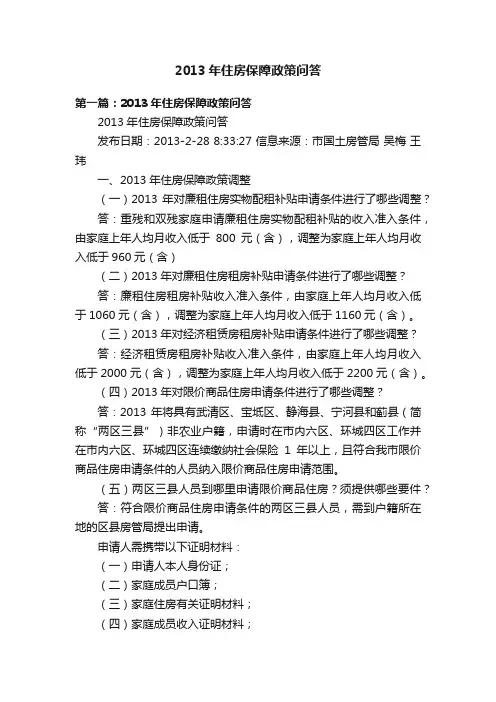 2013 年住房保障政策问答

第一篇：2013 年住房保障政策问答

2013 年住房保障政策问答

发布日期：2013-2-28 8:33:27 信息来源：市国土房管局 吴梅 王玮

一、2013 年住房保障政策调整

（一）2013 年对廉租住房实物配租补贴申请条件进行了哪些调整？

答：重残和双残家庭申请廉租住房实物配租补贴的收入准入条件，由家庭上年人均月收入低于 800 元（含），调整为家庭上年人均月收入低于 960 元（含）

（二）2013 年对廉租住房租房补贴申请条件进行了哪些调整？

答：廉租住房租房补贴收入准入条件，由家庭上年人均月收入低于 1060 元（含），调整为家庭上年人均月收入低于 1160 元（含）。

（三）2013 年对经济租赁房租房补贴申请条件进行了哪些调整？

答：经济租赁房租房补贴收入准入条件，由家庭上年人均月收入低于 2000 元（含），调整为家庭上年人均月收入低于 2200 元（含）。

（四）2013 年对限价商品住房申请条件进行了哪些调整？

答：2013 年将具有武清区、宝坻区、静海县、宁河县和蓟县（简称“两区三县”）非农业户籍，申请时在市内六区、环城四区工作并在市内六区、环城四区连续缴纳社会保险 1 年以上，且符合我市限价商品住房申请条件的人员纳入限价商品住房申请范围。

（五）两区三县人员到哪里申请限价商品住房？须提供哪些要件？

答：符合限价商品住房申请条件的两区三县人员，需到户籍所在地的区县房管局提出申请。

申请人需携带以下证明材料：

（一）申请人本人身份证；

（二）家庭成员户口簿；

（三）家庭住房有关证明材料；

（四）家庭成员收入证明材料；